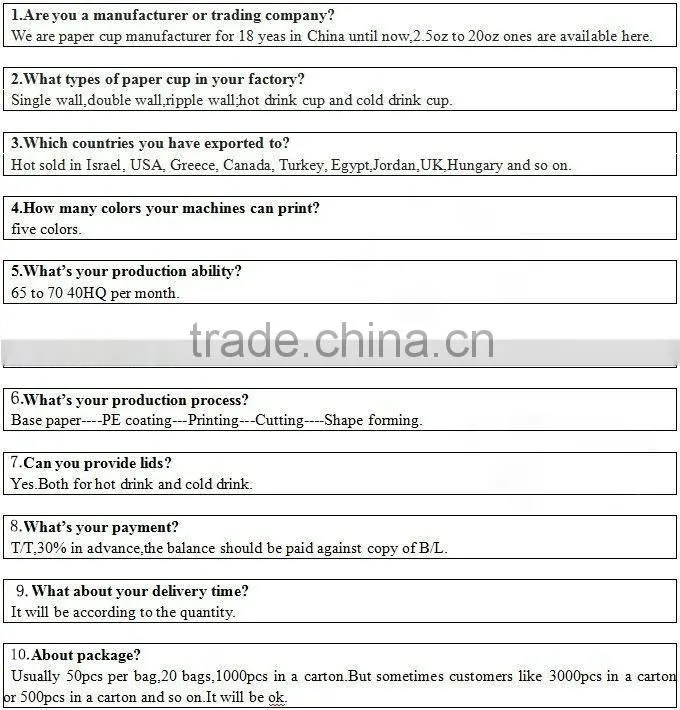 1.Are you a manufacturer or trading company?
We are paper cup manufacturer for 18 yeas in China until now,2.5oz to 20oz ones are available here.

2.What types of paper cup in your factory?
Single wall,double wall,ripple wall;hot drink cup and cold drink cup.

3.Which countries you have exported to?
Hot sold in Israel, USA, Greece, Canada, Turkey, Egypt,Jordan,UK,Hungary and so on.

4.How many colors your machines can print?
five colors.

5.What's your production ability?
65 to 70 40HQ per month.

6.What's your production process?
Base paper----PE coating---Printing---Cutting----Shape forming.

7.Can you provide lids?
Yes.Both for hot drink and cold drink.

8.What's your payment?
T/T,30% in advance,the balance should be paid against copy of B/L.

9. What about your delivery time?
It will be according to the quantity.

10.About package?
Usually 50pcs per bag,20 bags,1000pcs in a carton.But sometimes customers like 3000pcs in a carton or 500pcs in a carton and so on.It will be ok.

trade.china.cn